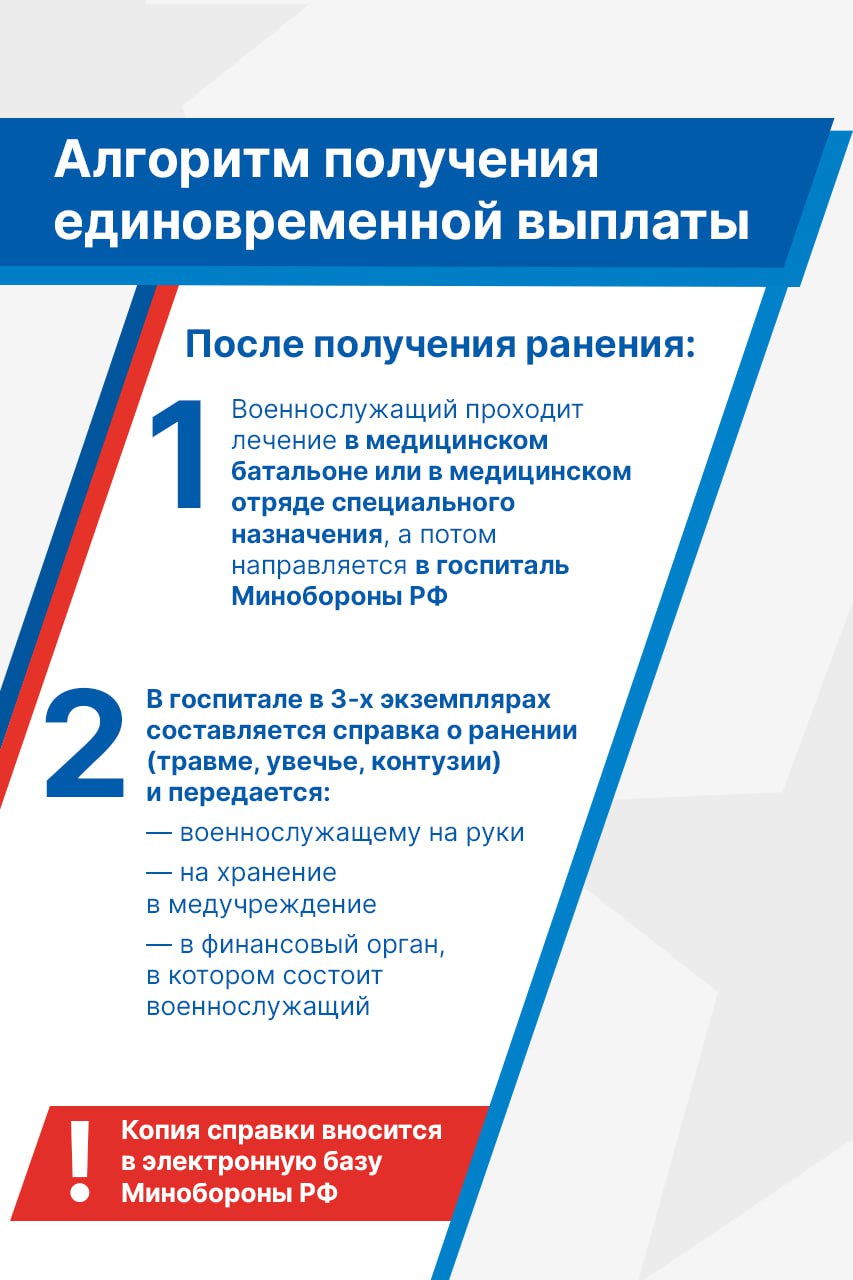 Алгоритм получения единовременной выплаты

После получения ранения:

1

Военнослужащий проходит лечение в медицинском батальоне или в медицинском отряде специального назначения, а потом направляется в госпиталь Минобороны РФ

2

В госпитале в 3-х экземплярах составляется справка о ранении (травме, увечье, контузии) и передается:

— военнослужащему на руки

— на хранение в медучреждение

— в финансовый орган, в котором состоит военнослужащий

!

Копия справки вносится в электронную базу Минобороны РФ